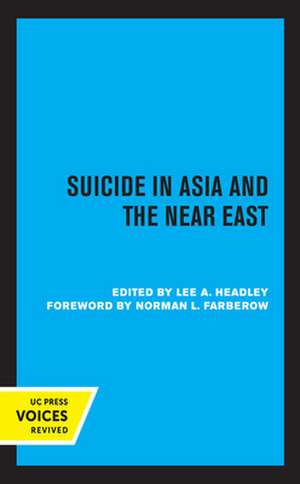 SUICIDE IN ASIA AND THE NEAR EAST

EDITED BY LEE A. HEADLEY
FOREWORD BY NORMAN L. FARBEROW

UC PRESS
VOICES
REVIVED